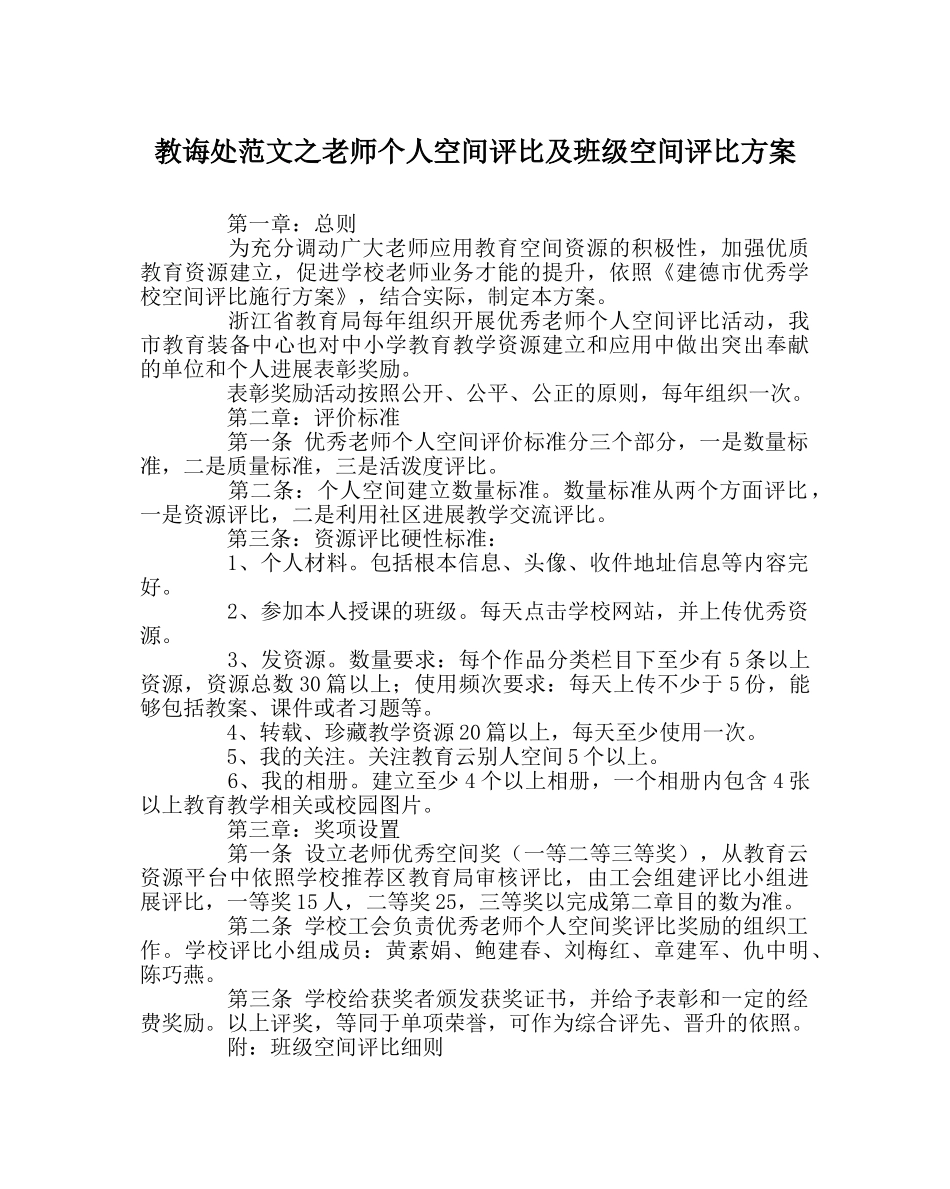 教诲处范文之老师个人空间评比及班级空间评比方案

第一章：总则

为充分调动广大老师应用教育空间资源的积极性，加强优质教育资源建立，促进学校老师业务才能的提升，依照《建德市优秀学校空间评比施行方案》，结合实际，制定本方案。

浙江省教育局每年组织开展优秀老师个人空间评比活动，我市教育装备中心也对中小学教育教学资源建立和应用中做出突出奉献的单位和个人进展表彰奖励。

表彰奖励活动按照公开、公平、公正的原则，每年组织一次。

第二章：评价标准

第一条 优秀老师个人空间评价标准分三个部分，一是数量标准，二是质量标准，三是活泼度评比。

第二条：个人空间建立数量标准。数量标准从两个方面评比，一是资源评比，二是利用社区进展教学交流评比。

第三条：资源评比硬性标准：

1、个人材料。包括根本信息、头像、收件地址信息等内容完好。

2、参加本人授课的班级。每天点击学校网站，并上传优秀资源。

3、发资源。数量要求：每个作品分类栏目下至少有5条以上资源，资源总数30篇以上；使用频次要求：每天上传不少于5份，能够包括教案、课件或者习题等。

4、转载、珍藏教学资源20篇以上，每天至少使用一次。

5、我的关注。关注教育云别人空间5个以上。

6、我的相册。建立至少4个以上相册，一个相册内包含4张以上教育教学相关或校园图片。

第三章：奖项设置

第一条 设立老师优秀空间奖（一等二等三等奖），从教育云资源平台中依照学校推荐区教育局审核评比，由工会组建评比小组进展评比，一等奖15人，二等奖25，三等奖以完成第二章目的数为准。

第二条 学校工会负责优秀老师个人空间奖评比奖励的组织工作。学校评比小组成员：黄素娟、鲍建春、刘梅红、章建军、仇中明、陈巧燕。

第三条 学校给获奖者颁发获奖证书，并给予表彰和一定的经费奖励。以上评奖，等同于单项荣誉，可作为综合评先、晋升的依照。

附：班级空间评比细则